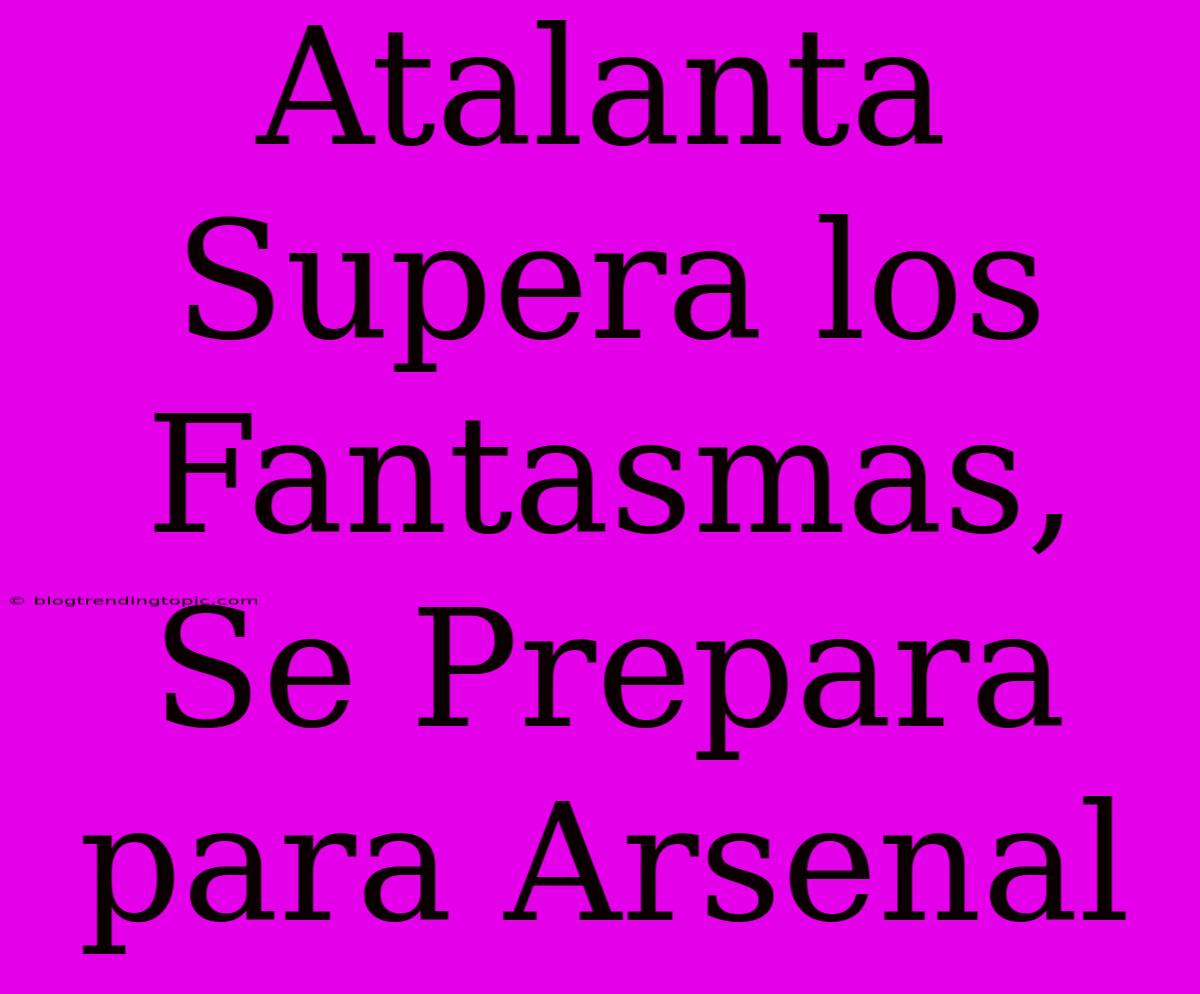 Atalanta Supera los Fantasmas, Se Prepara para Arsenal

© blogtrendingtopic.com